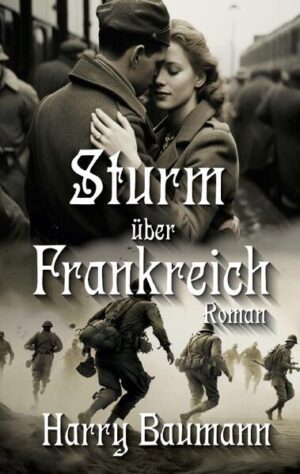 Sturm über Frankreich

Roman

Harry Baumann